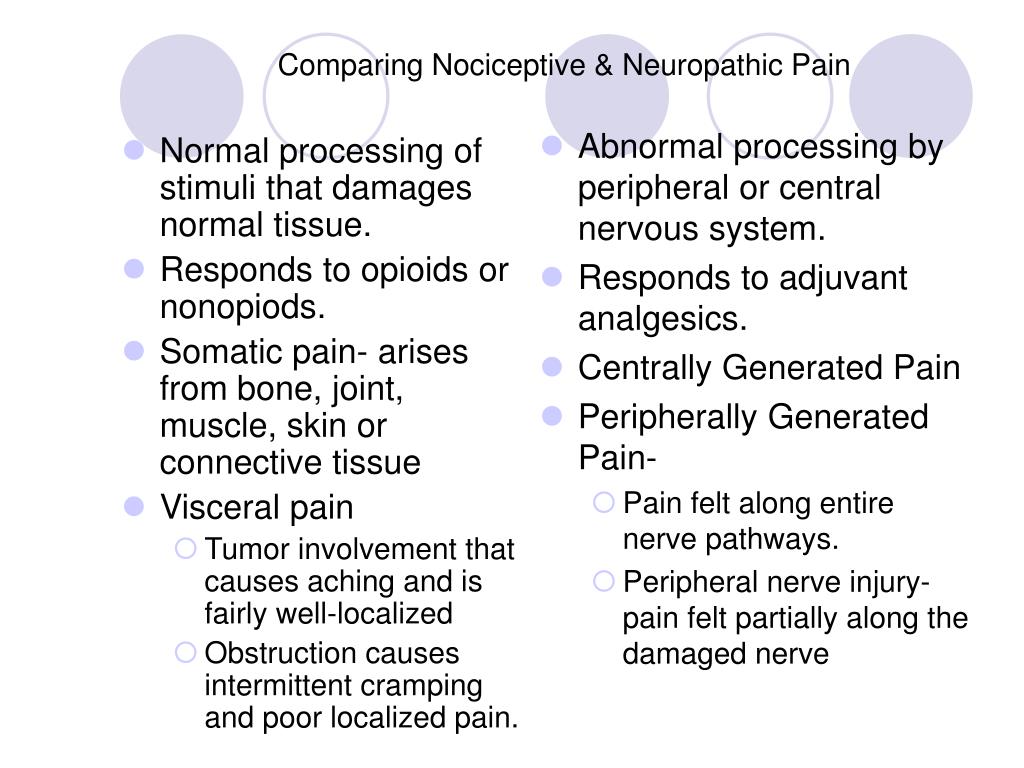 Comparing Nociceptive & Neuropathic Pain

- Normal processing of stimuli that damages normal tissue.
- Responds to opioids or nonopiods.
- Somatic pain- arises from bone, joint, muscle, skin or connective tissue
- Visceral pain
  - Tumor involvement that causes aching and is fairly well-localized
  - Obstruction causes intermittent cramping and poor localized pain.

- Abnormal processing by peripheral or central nervous system.
- Responds to adjuvant analgesics.
- Centrally Generated Pain
- Peripherally Generated Pain-
  - Pain felt along entire nerve pathways.
  - Peripheral nerve injury- pain felt partially along the damaged nerve